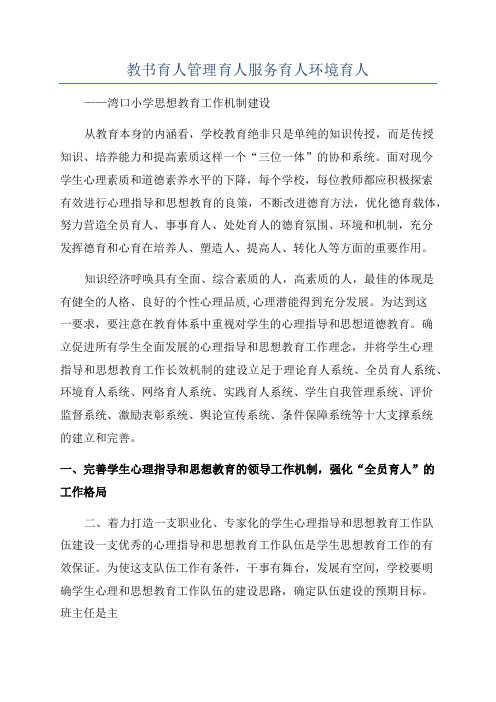 教书育人管理育人服务育人环境育人

——湾口小学思想教育工作机制建设

从教育本身的内涵看，学校教育绝非只是单纯的知识传授，而是传授知识、培养能力和提高素质这样一个“三位一体”的协和系统。面对现今学生心理素质和道德素养水平的下降，每个学校，每位教师都应积极探索有效进行心理指导和思想教育的良策，不断改进德育方法，优化德育载体，努力营造全员育人、事事育人、处处育人的德育氛围、环境和机制，充分发挥德育和心育在培养人、塑造人、提高人、转化人等方面的重要作用。

知识经济呼唤具有全面、综合素质的人，高素质的人，最佳的体现是有健全的人格、良好的个性心理品质,心理潜能得到充分发展。为达到这一要求，要注意在教育体系中重视对学生的心理指导和思想道德教育。确立促进所有学生全面发展的心理指导和思想教育工作理念，并将学生心理指导和思想教育工作长效机制的建设立足于理论育人系统、全员育人系统、环境育人系统、网络育人系统、实践育人系统、学生自我管理系统、评价监督系统、激励表彰系统、舆论宣传系统、条件保障系统等十大支撑系统的建立和完善。

一、完善学生心理指导和思想教育的领导工作机制，强化“全员育人”的工作格局

二、着力打造一支职业化、专家化的学生心理指导和思想教育工作队伍建设一支优秀的心理指导和思想教育工作队伍是学生思想教育工作的有效保证。为使这支队伍工作有条件，干事有舞台，发展有空间，学校要明确学生心理和思想教育工作队伍的建设思路，确定队伍建设的预期目标。班主任是主